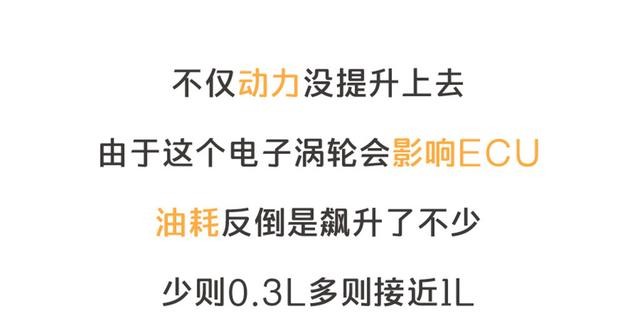 不仅动力没提升上去

由于这个电子涡轮会影响ECU

油耗反倒是飙升了不少

少则0.3L多则接近1L